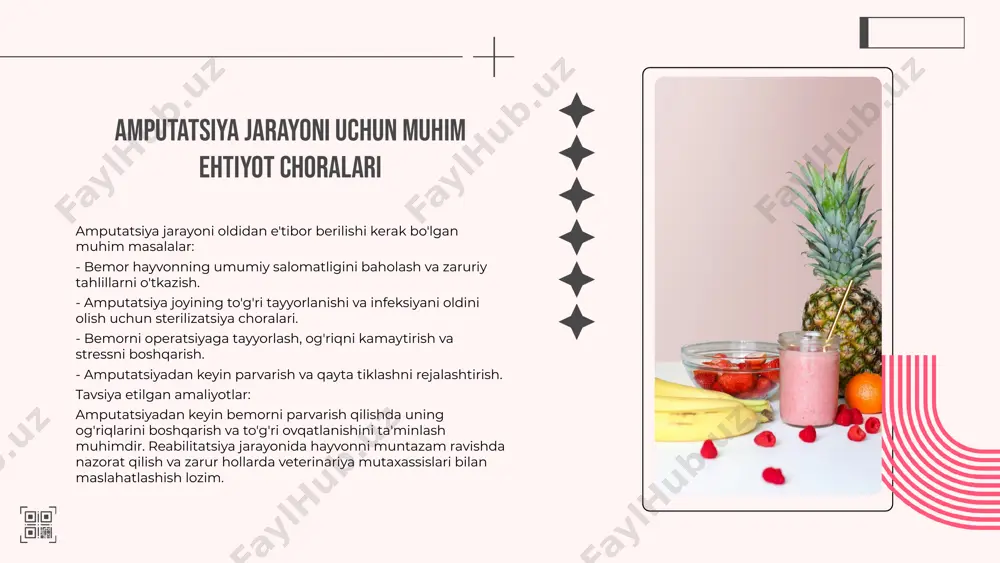 AMPUTATSIYA JARAYONI UCHUN MUHIM EHTIYOT CHORALARI

Amputatsiya jarayoni oldidan e'tibor berilishi kerak bo'lgan muhim masalalar:
- Bemor hayvonning umumiy salomatligini baholash va zaruriy tahlillarni o'tkazish.
- Amputatsiya joyining to'g'ri tayyorlanishi va infeksiyani oldini olish uchun sterilizatsiya choralari.
- Bemorni operatsiyaga tayyorlash, og'riqni kamaytirish va stressni boshqarish.
- Amputatsiyadan keyin parvarish va qayta tiklashni rejalashtirish.
Tavsiya etilgan amaliyotlar:
Amputatsiyadan keyin bemorni parvarish qilishda uning og'riqlarini boshqarish va to'g'ri ovqatlanishini ta'minlash muhimdir. Reabilitatsiya jarayonida hayvonni muntazam ravishda nazorat qilish va zarur hollarda veterinariya mutaxassislari bilan maslahatlashish lozim.

FaylHub.uz